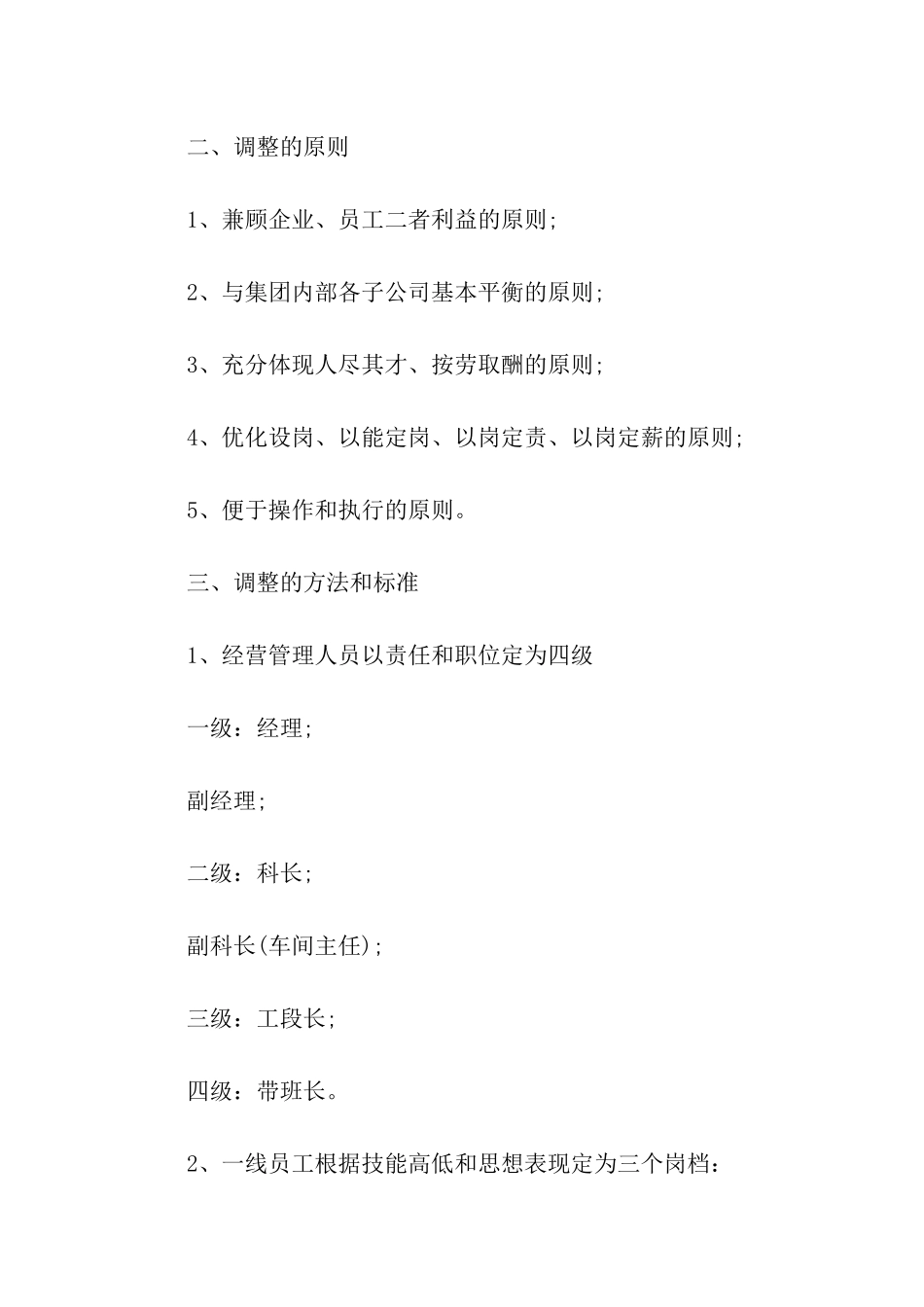 二、调整的原则

1、兼顾企业、员工二者利益的原则;

2、与集团内部各子公司基本平衡的原则;

3、充分体现人尽其才、按劳取酬的原则;

4、优化设岗、以能定岗、以岗定责、以岗定薪的原则;

5、便于操作和执行的原则。

三、调整的方法和标准

1、经营管理人员以责任和职位定为四级

一级：经理;

副经理;

二级：科长;

副科长(车间主任);

三级：工段长;

四级：带班长。

2、一线员工根据技能高低和思想表现定为三个岗档：